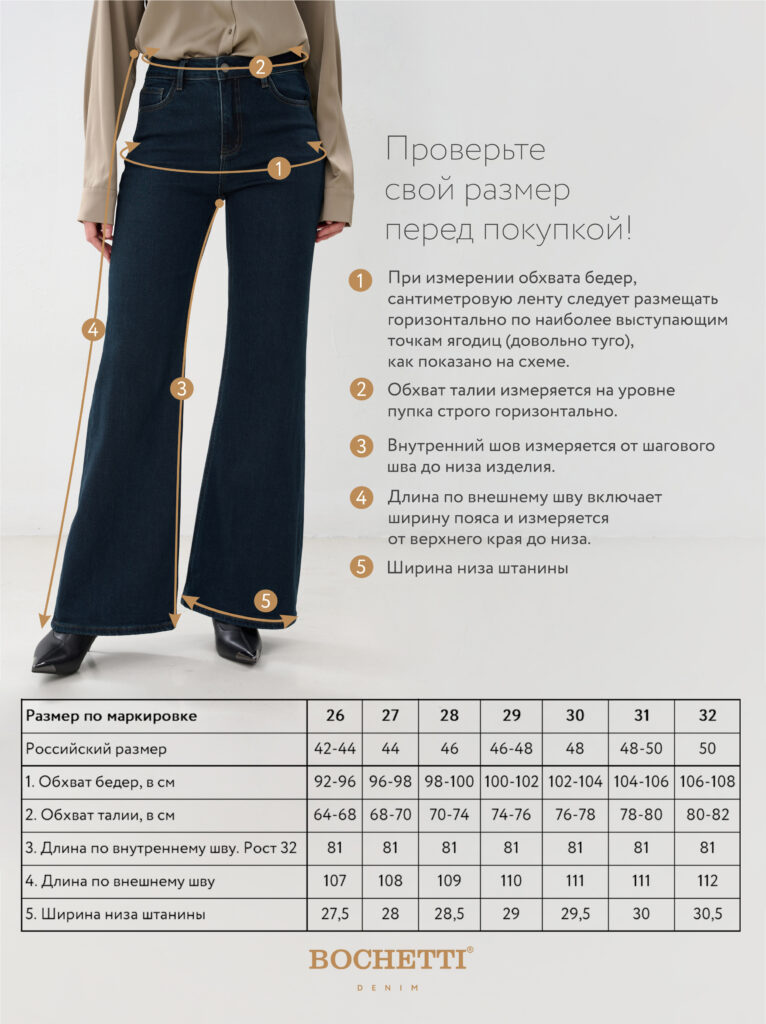 2

1

4

3

5

Проверьте свой размер перед покупкой!

1 При измерении обхвата бедер, сантиметровую ленту следует размещать горизонтально по наиболее выступающим точкам ягодиц (довольно туго), как показано на схеме.

2 Обхват талии измеряется на уровне пупка строго горизонтально.

3 Внутренний шов измеряется от шагового шва до низа изделия.

4 Длина по внешнему шву включает ширину пояса и измеряется от верхнего края до низа.

5 Ширина низа штанины

| Размер по маркировке | 26 | 27 | 28 | 29 | 30 | 31 | 32 |
|---|---|---|---|---|---|---|---|
| Российский размер | 42-44 | 44 | 46 | 46-48 | 48 | 48-50 | 50 |
| 1. Обхват бедер, в см | 92-96 | 96-98 | 98-100 | 100-102 | 102-104 | 104-106 | 106-108 |
| 2. Обхват талии, в см | 64-68 | 68-70 | 70-74 | 74-76 | 76-78 | 78-80 | 80-82 |
| 3. Длина по внутреннему шву. Рост 32 | 81 | 81 | 81 | 81 | 81 | 81 | 81 |
| 4. Длина по внешнему шву | 107 | 108 | 109 | 110 | 111 | 111 | 112 |
| 5. Ширина низа штанины | 27,5 | 28 | 28,5 | 29 | 29,5 | 30 | 30,5 |

BOCHETTI®
DENIM